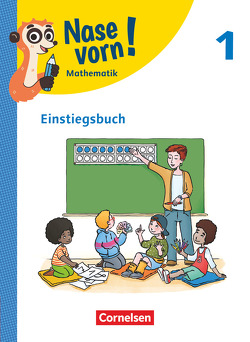 Nase vorn!
Mathematik

1

Einstiegsbuch

Cornelsen